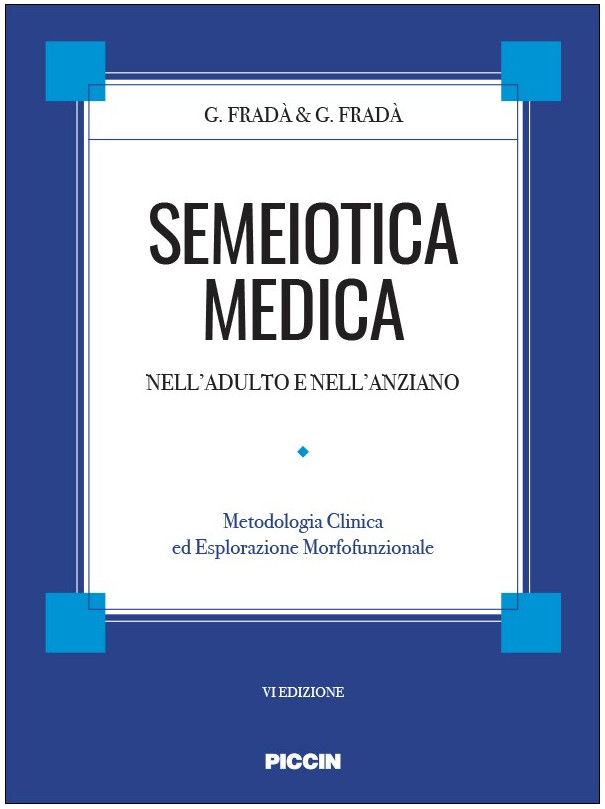 G. FRADÀ & G. FRADÀ

SEMEIOTICA MEDICA

NELL'ADULTO E NELL'ANZIANO

Metodologia Clinica
ed Esplorazione Morfofunzionale

VI EDIZIONE

PICCIN